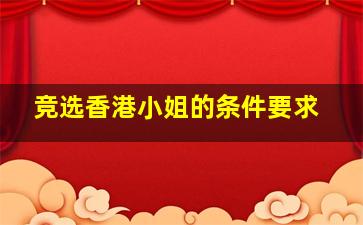 竞选香港小姐的条件要求